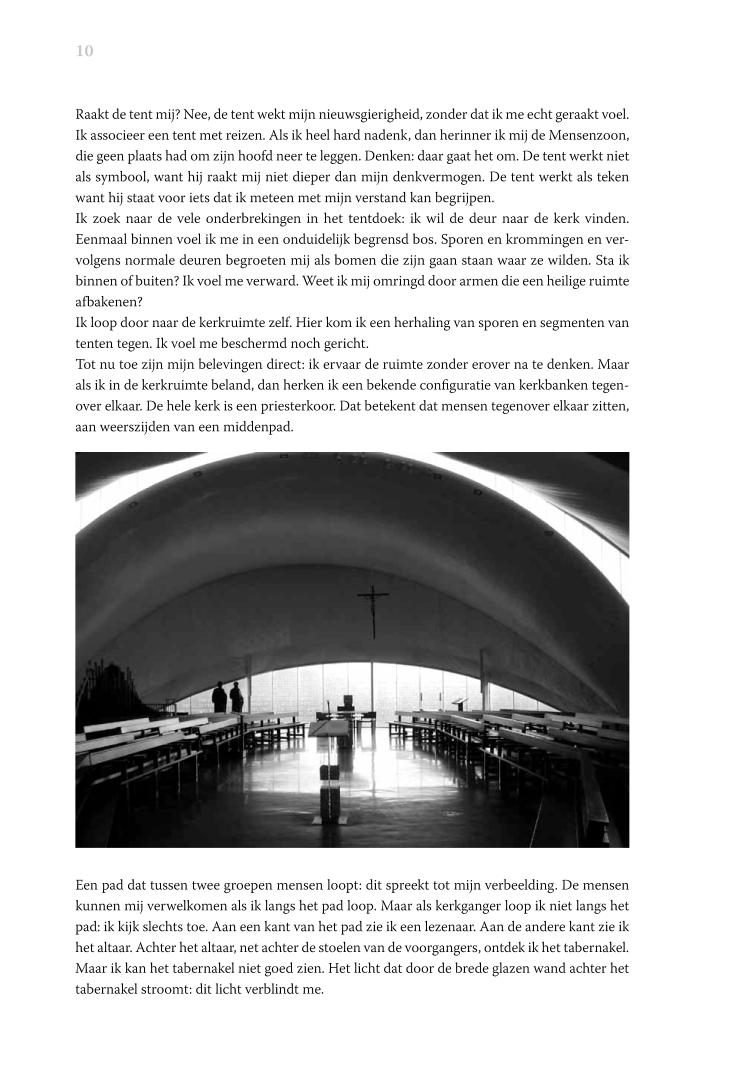 10

Raakt de tent mij? Nee, de tent wekt mijn nieuwsgierigheid, zonder dat ik me echt geraakt voel. Ik associeer een tent met reizen. Als ik heel hard nadenk, dan herinner ik mij de Mensenzoon, die geen plaats had om zijn hoofd neer te leggen. Denken: daar gaat het om. De tent werkt niet als symbool, want hij raakt mij niet dieper dan mijn denkvermogen. De tent werkt als teken want hij staat voor iets dat ik meteen met mijn verstand kan begrijpen.
Ik zoek naar de vele onderbrekingen in het tentdoek: ik wil de deur naar de kerk vinden. Eenmaal binnen voel ik me in een onduidelijk begrensd bos. Sporen en krommingen en vervolgens normale deuren begroeten mij als bomen die zijn gaan staan waar ze wilden. Sta ik binnen of buiten? Ik voel me verward. Weet ik mij omringd door armen die een heilige ruimte afbakenen?
Ik loop door naar de kerkruimte zelf. Hier kom ik een herhaling van sporen en segmenten van tenten tegen. Ik voel me beschermd noch gericht.
Tot nu toe zijn mijn belevingen direct: ik ervaar de ruimte zonder erover na te denken. Maar als ik in de kerkruimte beland, dan herken ik een bekende configuratie van kerkbanken tegenover elkaar. De hele kerk is een priesterkoor. Dat betekent dat mensen tegenover elkaar zitten, aan weerszijden van een middenpad.

Een pad dat tussen twee groepen mensen loopt: dit spreekt tot mijn verbeelding. De mensen kunnen mij verwelkomen als ik langs het pad loop. Maar als kerkganger loop ik niet langs het pad: ik kijk slechts toe. Aan een kant van het pad zie ik een lezenaar. Aan de andere kant zie ik het altaar. Achter het altaar, net achter de stoelen van de voorgangers, ontdek ik het tabernakel. Maar ik kan het tabernakel niet goed zien. Het licht dat door de brede glazen wand achter het tabernakel stroomt: dit licht verblindt me.